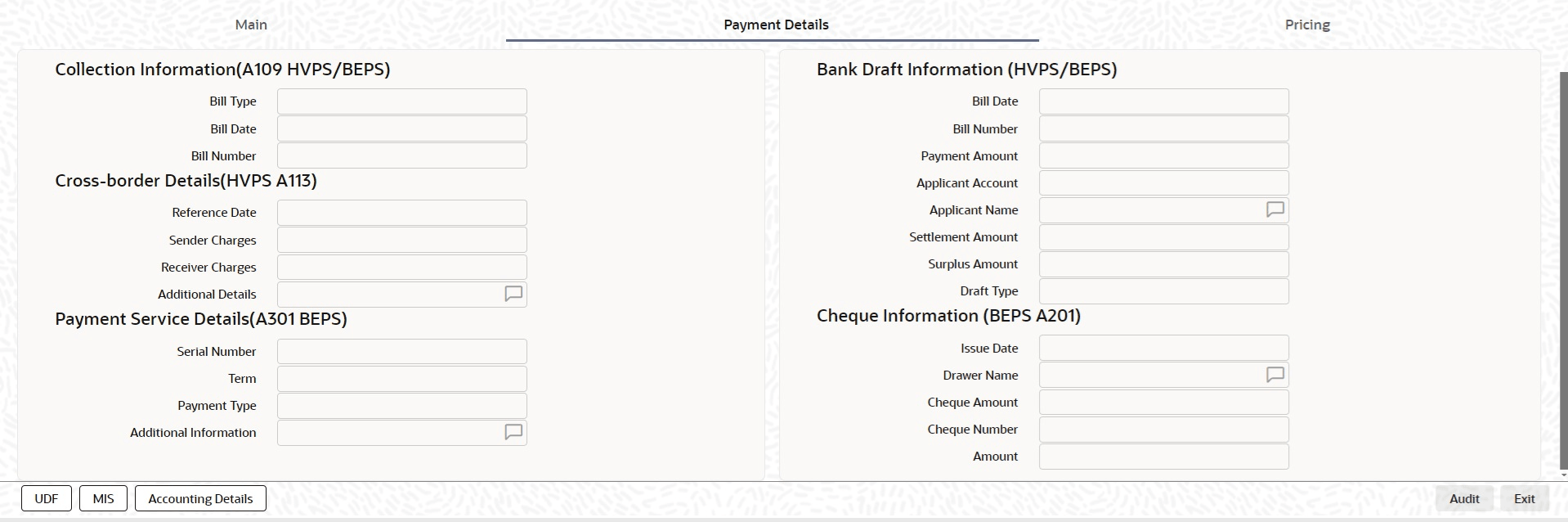 Main

Payment Details

Pricing

Collection Information(A109 HVPS/BEPS)

Bill Type

Bill Date

Bill Number

Cross-border Details(HVPS A113)

Reference Date

Sender Charges

Receiver Charges

Additional Details

Payment Service Details(A301 BEPS)

Serial Number

Term

Payment Type

Additional Information

Bank Draft Information (HVPS/BEPS)

Bill Date

Bill Number

Payment Amount

Applicant Account

Applicant Name

Settlement Amount

Surplus Amount

Draft Type

Cheque Information (BEPS A201)

Issue Date

Drawer Name

Cheque Amount

Cheque Number

Amount

UDF

MIS

Accounting Details

Audit

Exit